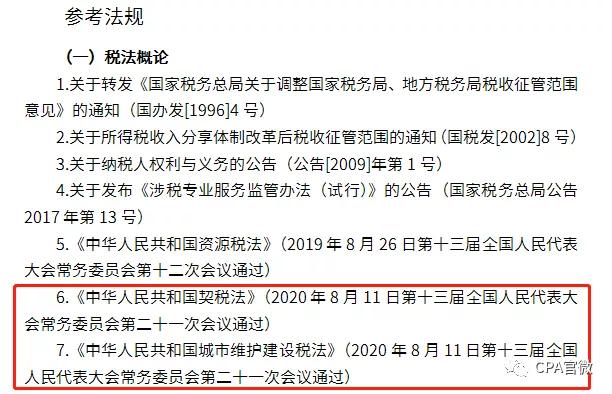 参考法规

（一）税法概论

1.关于转发《国家税务总局关于调整国家税务局、地方税务局税收征管范围意见》的通知（国办发[1996]4 号）

2.关于所得税收入分享体制改革后税收征管范围的通知（国税发[2002]8 号）

3.关于纳税人权利与义务的公告（公告[2009]年第 1 号）

4.关于发布《涉税专业服务监管办法（试行）》的公告（国家税务总局公告 2017 年第 13 号）

5.《中华人民共和国资源税法》（2019 年 8 月 26 日第十三届全国人民代表大会常务委员会第十二次会议通过）

6.《中华人民共和国契税法》（2020 年 8 月 11 日第十三届全国人民代表大会常务委员会第二十一次会议通过）

7.《中华人民共和国城市维护建设税法》（2020 年 8 月 11 日第十三届全国人民代表大会常务委员会第二十一次会议通过）

CPA官微